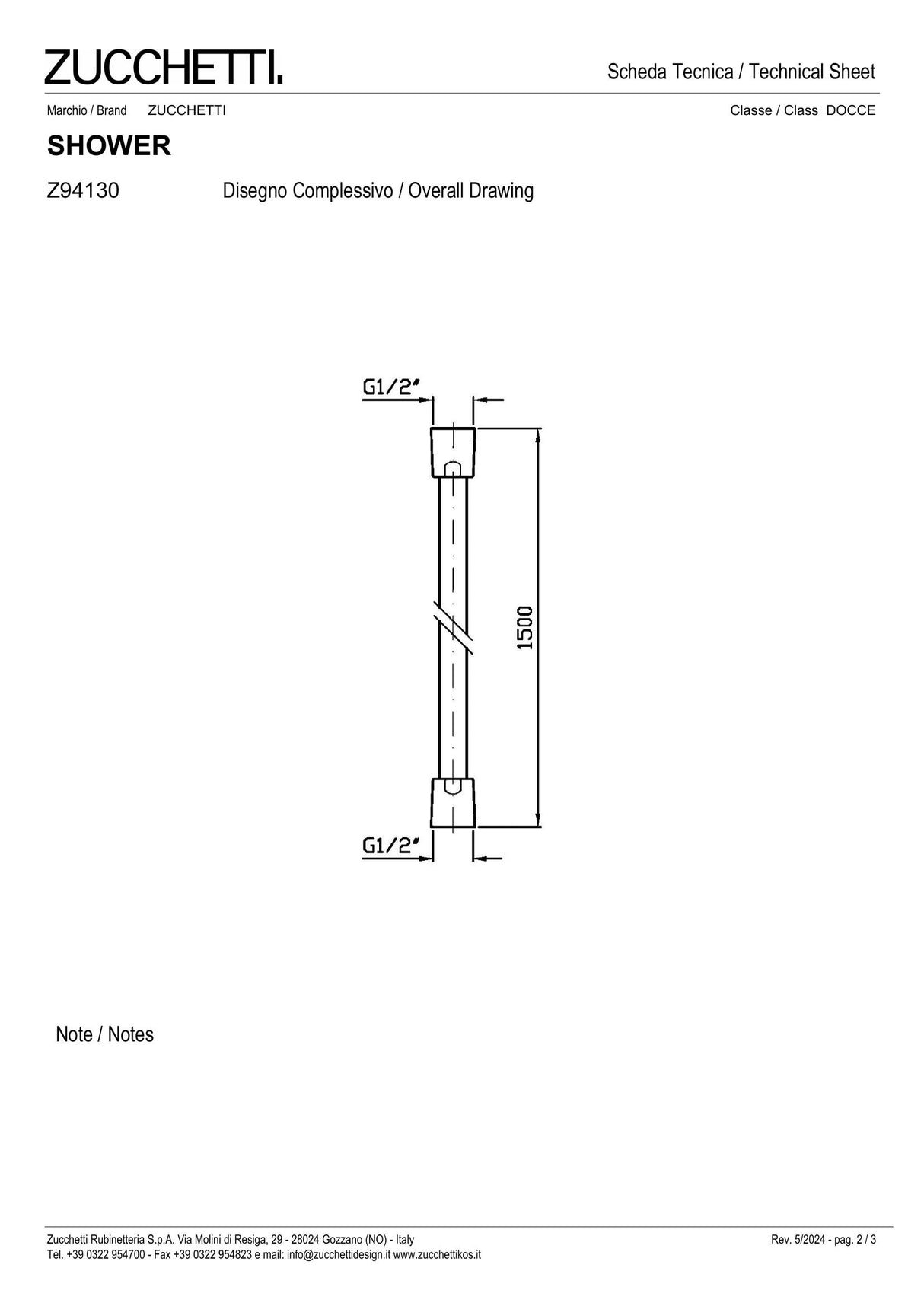 ZUCCHETTI.

Scheda Tecnica / Technical Sheet

Marchio / Brand ZUCCHETTI

Classe / Class DOCCE

SHOWER

Z94130 Disegno Complessivo / Overall Drawing

G1/2"

1500

G1/2"

Note / Notes

Zucchetti Rubinetteria S.p.A. Via Molini di Resiga, 29 - 28024 Gozzano (NO) - Italy
Tel. +39 0322 954700 - Fax +39 0322 954823 e mail: info@zucchettidesign.it www.zucchettikos.it

Rev. 5/2024 - pag. 2 / 3